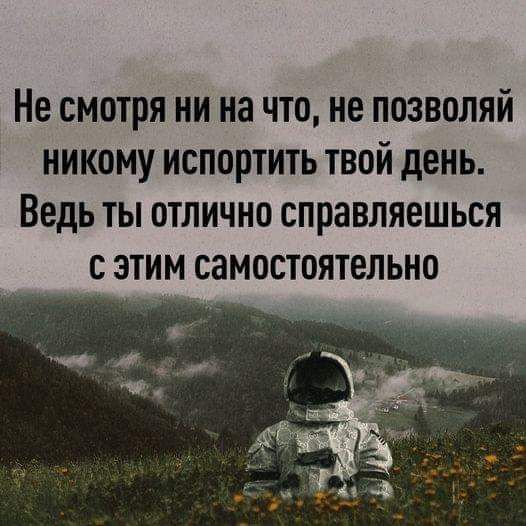 Не смотря ни на что, не позволяй никому испортить твой день. Ведь ты отлично справляешься с этим самостоятельно